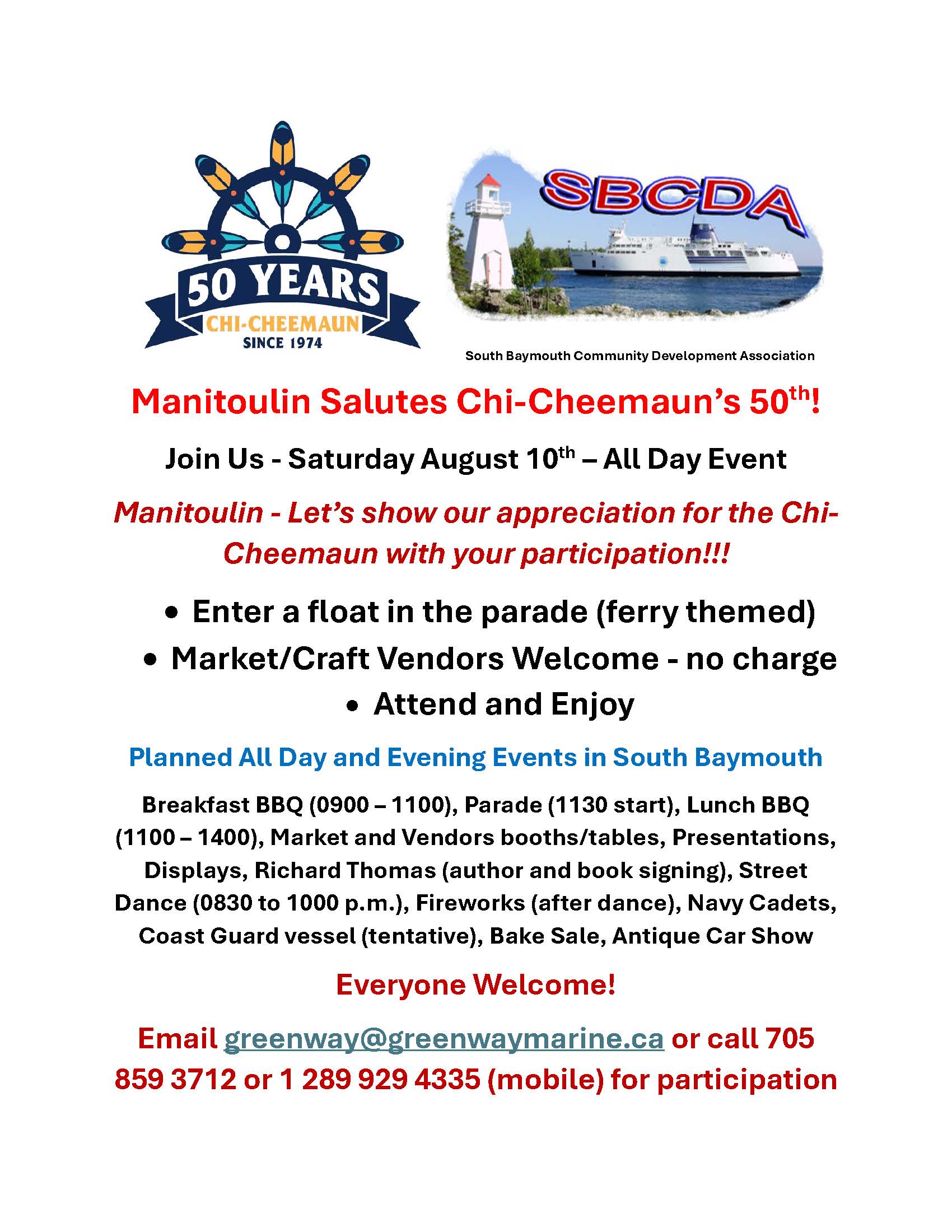 50 YEARS
CHI-CHEEMAUN
SINCE 1974

SBCDA

South Baymouth Community Development Association

Manitoulin Salutes Chi-Cheemaun's 50$^{th}$!

Join Us - Saturday August 10$^{th}$ – All Day Event

Manitoulin - Let's show our appreciation for the Chi-Cheemaun with your participation!!!

• Enter a float in the parade (ferry themed)
• Market/Craft Vendors Welcome - no charge
• Attend and Enjoy

Planned All Day and Evening Events in South Baymouth

Breakfast BBQ (0900 – 1100), Parade (1130 start), Lunch BBQ (1100 – 1400), Market and Vendors booths/tables, Presentations, Displays, Richard Thomas (author and book signing), Street Dance (0830 to 1000 p.m.), Fireworks (after dance), Navy Cadets, Coast Guard vessel (tentative), Bake Sale, Antique Car Show

Everyone Welcome!

Email greenway@greenwaymarine.ca or call 705 859 3712 or 1 289 929 4335 (mobile) for participation